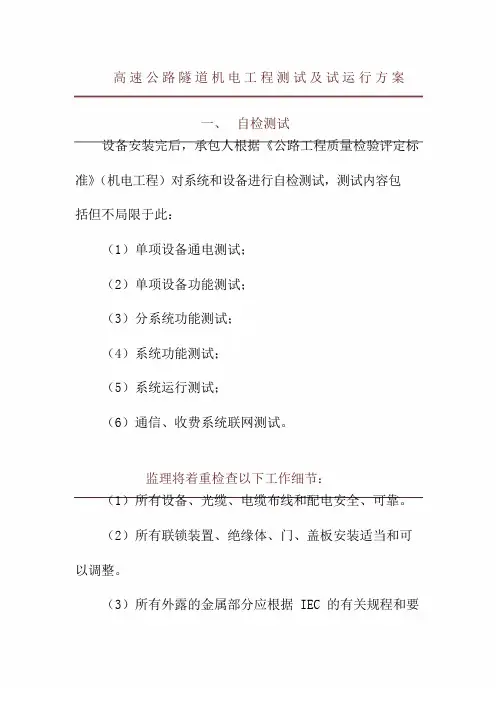 高速公路隧道机电工程测试及试运行方案

一、 自检测试

设备安装完后，承包人根据《公路工程质量检验评定标准》（机电工程）对系统和设备进行自检测试，测试内容包括但不局限于此：

（1）单项设备通电测试；

（2）单项设备功能测试；

（3）分系统功能测试；

（4）系统功能测试；

（5）系统运行测试；

（6）通信、收费系统联网测试。

监理将着重检查以下工作细节：

（1）所有设备、光缆、电缆布线和配电安全、可靠。

（2）所有联锁装置、绝缘体、门、盖板安装适当和可以调整。

（3）所有外露的金属部分应根据 IEC 的有关规程和要